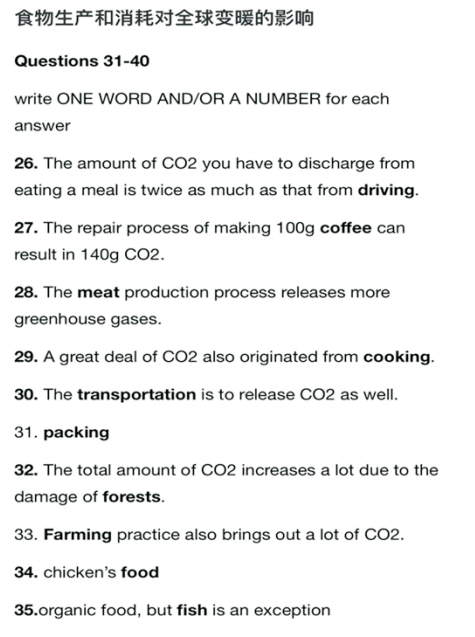 食物生产和消耗对全球变暖的影响

**Questions 31-40**

write ONE WORD AND/OR A NUMBER for each answer

**26.** The amount of CO2 you have to discharge from eating a meal is twice as much as that from **driving**.

**27.** The repair process of making 100g **coffee** can result in 140g CO2.

**28.** The **meat** production process releases more greenhouse gases.

**29.** A great deal of CO2 also originated from **cooking**.

**30.** The **transportation** is to release CO2 as well.

31. **packing**

**32.** The total amount of CO2 increases a lot due to the damage of **forests**.

33. **Farming** practice also brings out a lot of CO2.

**34.** chicken's **food**

**35.**organic food, but **fish** is an exception